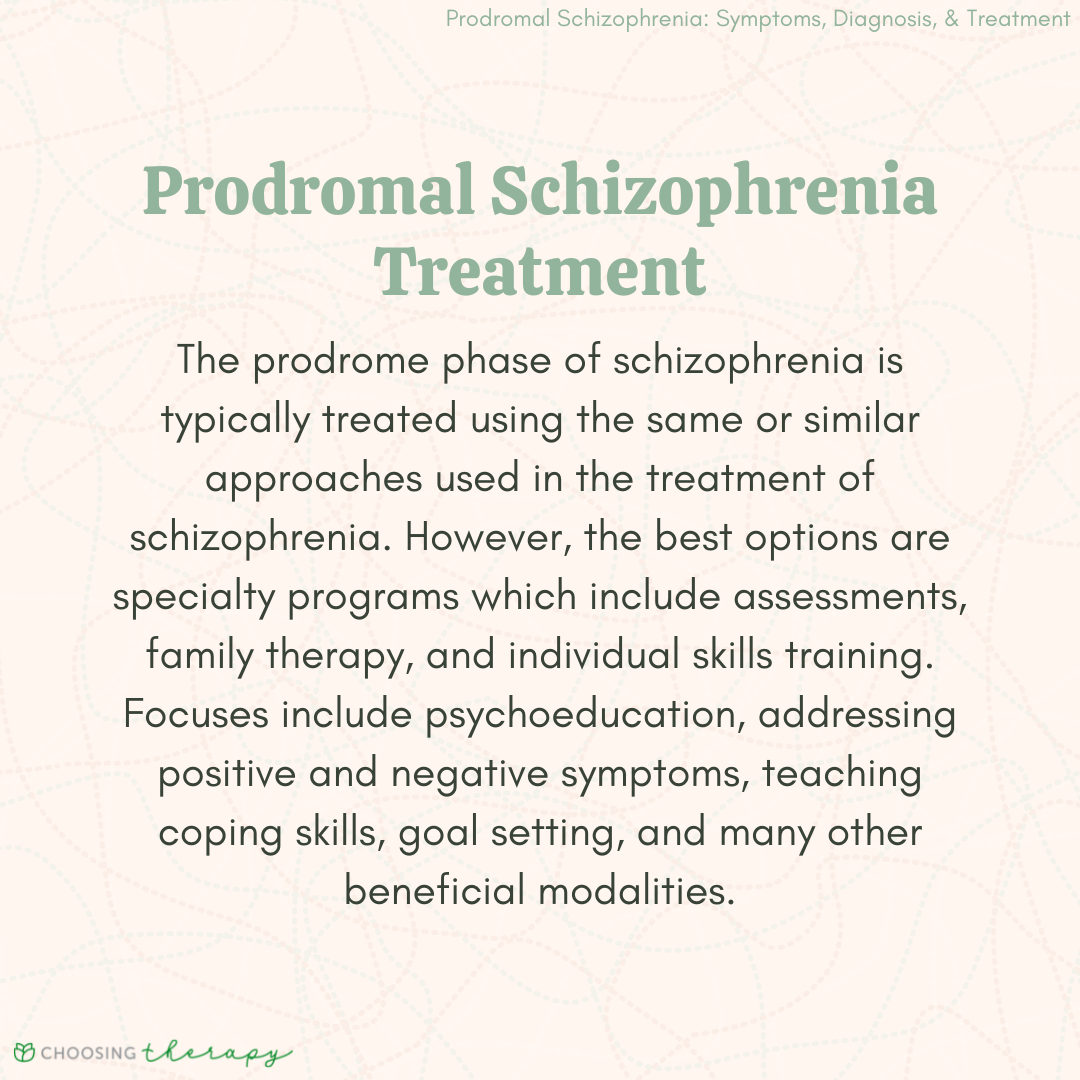 Prodromal Schizophrenia: Symptoms, Diagnosis, & Treatment

Prodromal Schizophrenia Treatment

The prodrome phase of schizophrenia is typically treated using the same or similar approaches used in the treatment of schizophrenia. However, the best options are specialty programs which include assessments, family therapy, and individual skills training. Focuses include psychoeducation, addressing positive and negative symptoms, teaching coping skills, goal setting, and many other beneficial modalities.

CHOOSING therapy